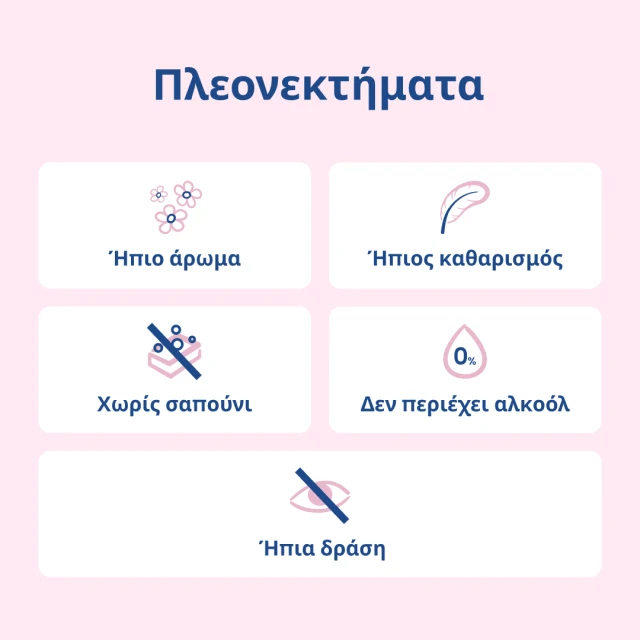 Πλεονεκτήματα

Ήπιο άρωμα

Ήπιος καθαρισμός

Χωρίς σαπούνι

0%

Δεν περιέχει αλκοόλ

Ήπια δράση